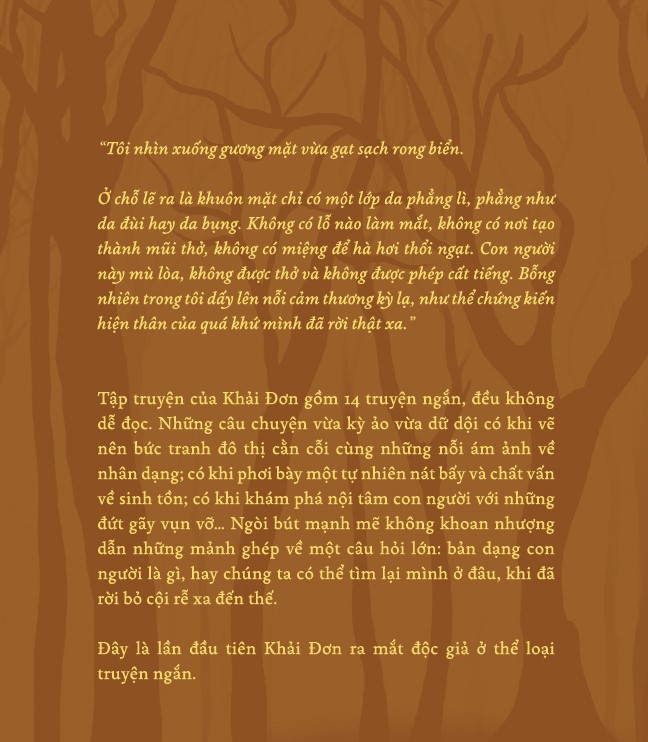 “Tôi nhìn xuống gương mặt vừa gạt sạch rong biển.

Ở chỗ lẽ ra là khuôn mặt chỉ có một lớp da phẳng lì, phẳng như da đùi hay da bụng. Không có lỗ nào làm mắt, không có nơi tạo thành mũi thở, không có miệng để hà hơi thổi ngạt. Con người này mù lòa, không được thở và không được phép cất tiếng. Bỗng nhiên trong tôi dấy lên nỗi cảm thương kỳ lạ, như thể chứng kiến hiện thân của quá khứ mình đã rời thật xa.”

Tập truyện của Khải Đơn gồm 14 truyện ngắn, đều không dễ đọc. Những câu chuyện vừa kỳ ảo vừa dữ dội có khi vẽ nên bức tranh đô thị cằn cỗi cùng những nỗi ám ảnh về nhân dạng; có khi phơi bày một tự nhiên nát bấy và chất vấn về sinh tồn; có khi khám phá nội tâm con người với những đứt gãy vụn vỡ... Ngòi bút mạnh mẽ không khoan nhượng dẫn những mảnh ghép về một câu hỏi lớn: bản dạng con người là gì, hay chúng ta có thể tìm lại mình ở đâu, khi đã rời bỏ cội rễ xa đến thế.

Đây là lần đầu tiên Khải Đơn ra mắt độc giả ở thể loại truyện ngắn.